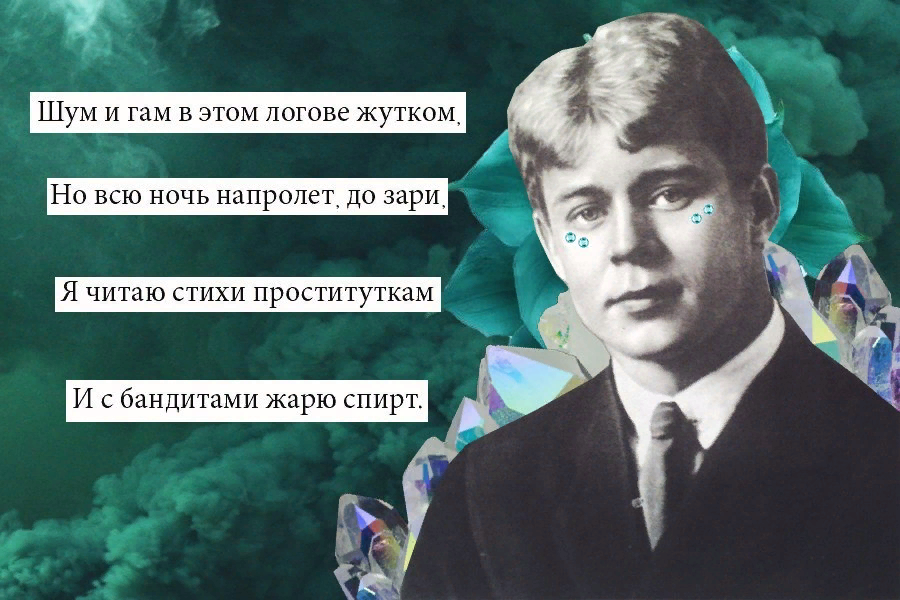 Шум и гам в этом логове жутком,

Но всю ночь напролет, до зари,

Я читаю стихи проституткам

И с бандитами жарю спирт.